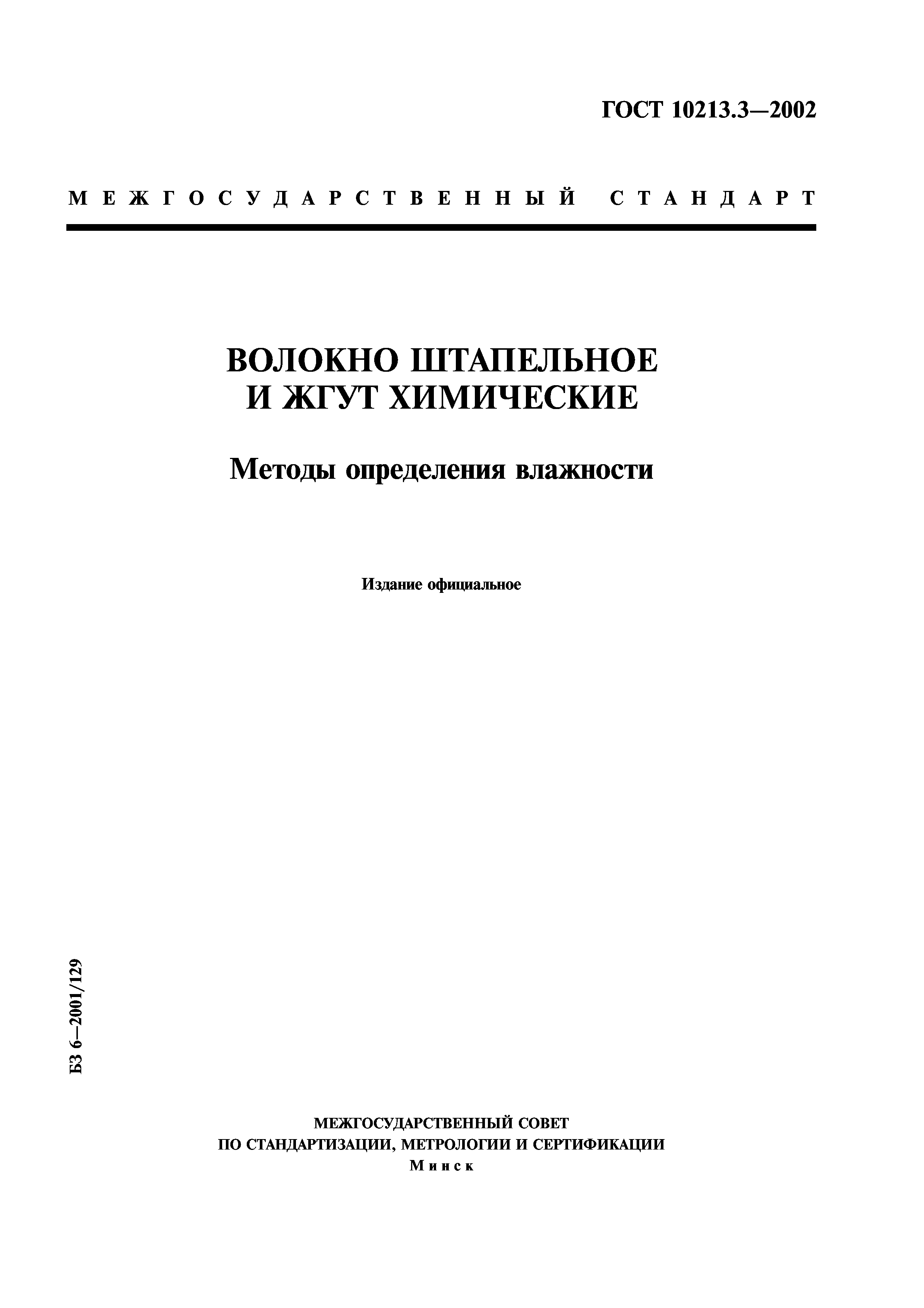 ГОСТ 10213.3—2002

МЕЖГОСУДАРСТВЕННЫЙ СТАНДАРТ

ВОЛОКНО ШТАПЕЛЬНОЕ И ЖГУТ ХИМИЧЕСКИЕ

Методы определения влажности

Издание официальное

БЗ 6—2001/129

МЕЖГОСУДАРСТВЕННЫЙ СОВЕТ ПО СТАНДАРТИЗАЦИИ, МЕТРОЛОГИИ И СЕРТИФИКАЦИИ
Минск